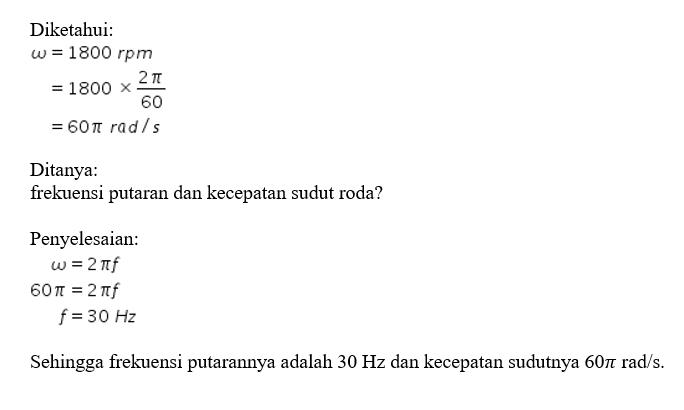 Diketahui:
$\omega = 1800\ rpm$
$= 1800 \times \frac{2\pi}{60}$
$= 60\pi\ rad/s$

Ditanya:
frekuensi putaran dan kecepatan sudut roda?

Penyelesaian:
$\omega = 2\pi f$
$60\pi = 2\pi f$
$f = 30\ Hz$

Sehingga frekuensi putarannya adalah 30 Hz dan kecepatan sudutnya $60\pi$ rad/s.